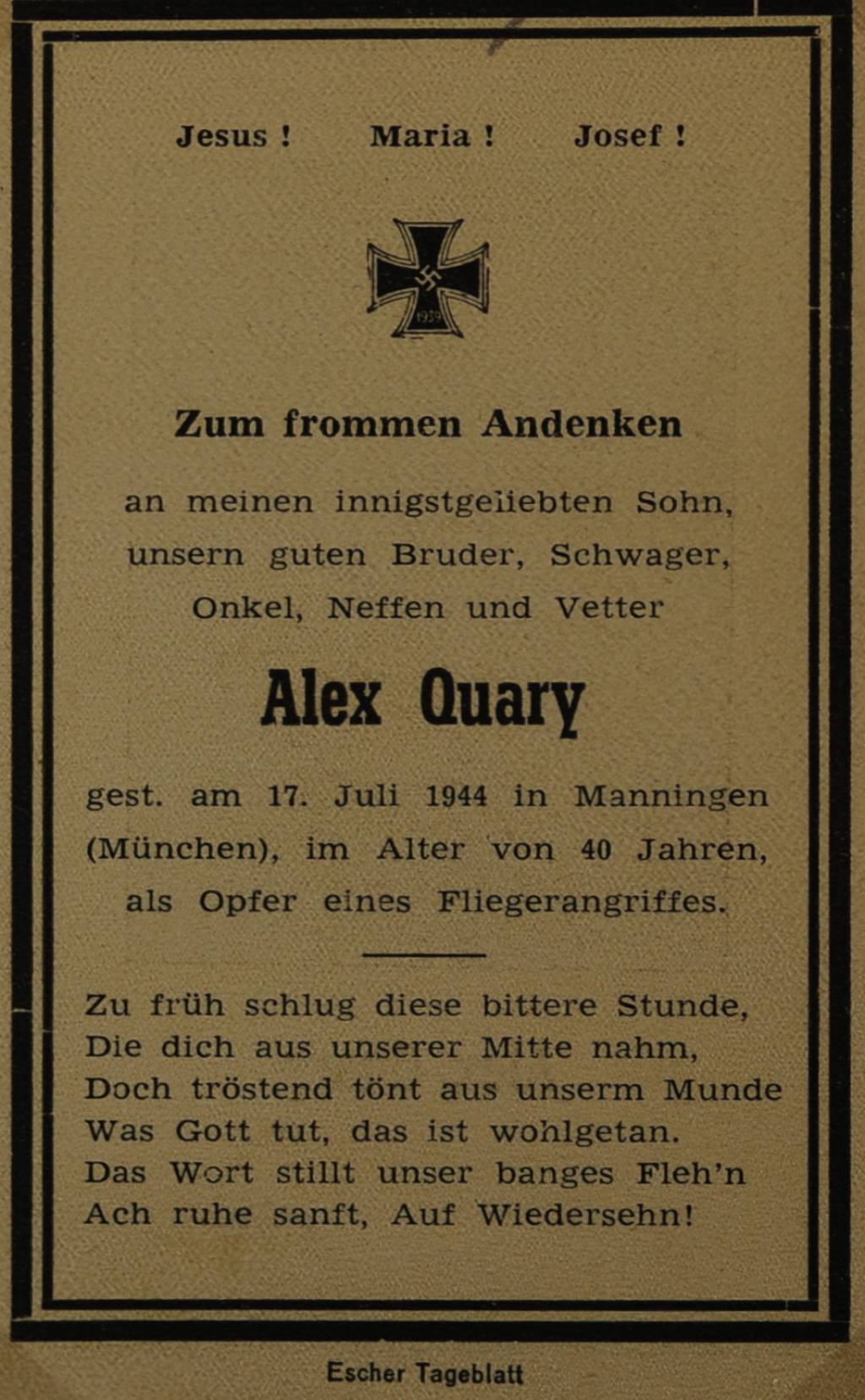 Jesus ! Maria ! Josef !

1939

Zum frommen Andenken

an meinen innigstgeliebten Sohn, unsern guten Bruder, Schwager, Onkel, Neffen und Vetter

Alex Quary

gest. am 17. Juli 1944 in Manningen (München), im Alter von 40 Jahren, als Opfer eines Fliegerangriffes.

Zu früh schlug diese bittere Stunde,
Die dich aus unserer Mitte nahm,
Doch tröstend tönt aus unserm Munde
Was Gott tut, das ist wohlgetan.
Das Wort stillt unser banges Fleh'n
Ach ruhe sanft, Auf Wiedersehn!

Escher Tageblatt